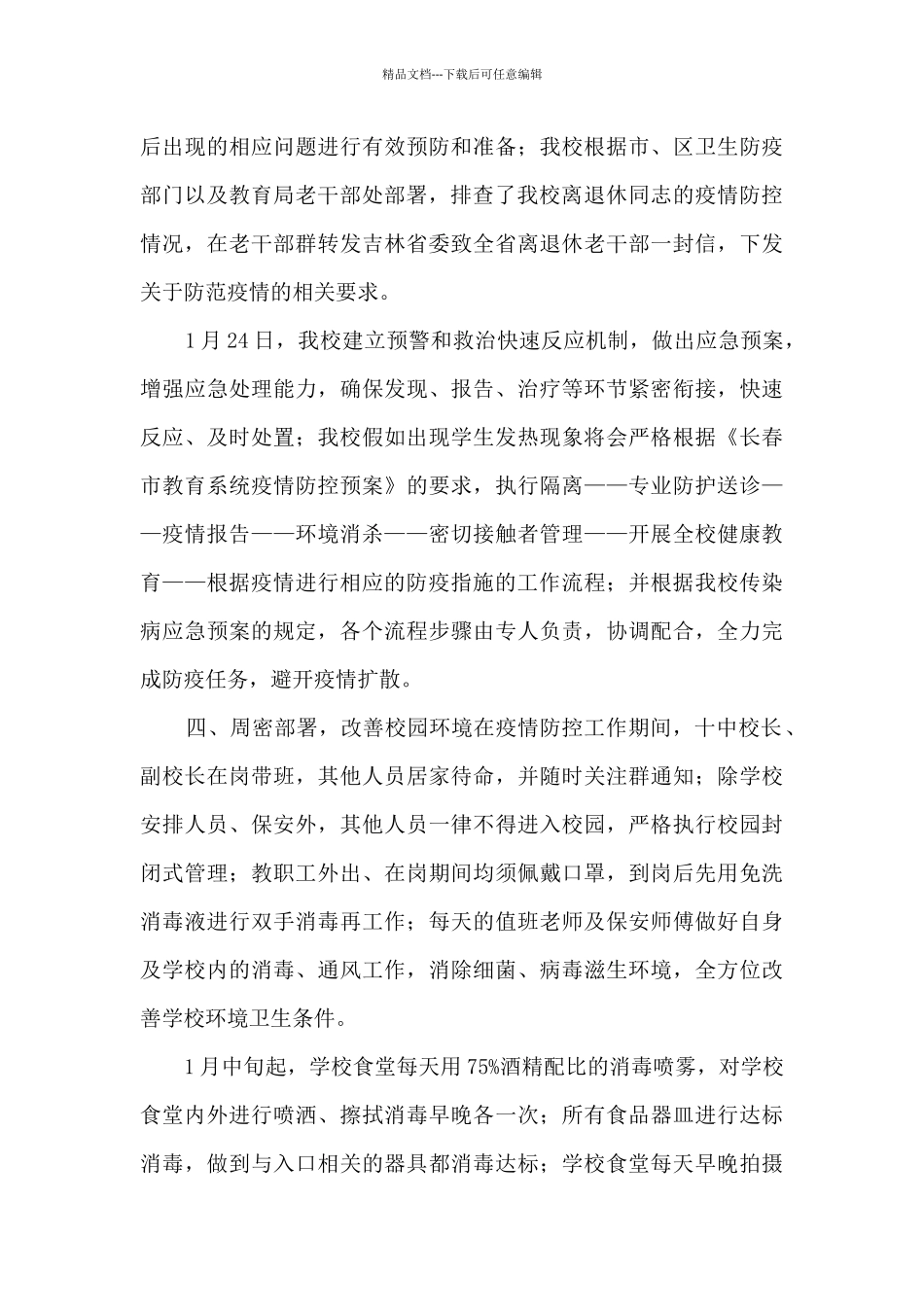 精品文档---下载后可任意编辑

后出现的相应问题进行有效预防和准备；我校根据市、区卫生防疫部门以及教育局老干部处部署，排查了我校离退休同志的疫情防控情况，在老干部群转发吉林省委致全省离退休老干部一封信，下发关于防范疫情的相关要求。

1月24日，我校建立预警和救治快速反应机制，做出应急预案，增强应急处理能力，确保发现、报告、治疗等环节紧密衔接，快速反应、及时处置；我校假如出现学生发热现象将会严格根据《长春市教育系统疫情防控预案》的要求，执行隔离——专业防护送诊——疫情报告——环境消杀——密切接触者管理——开展全校健康教育——根据疫情进行相应的防疫指施的工作流程；并根据我校传染病应急预案的规定，各个流程步骤由专人负责，协调配合，全力完成防疫任务，避开疫情扩散。

四、周密部署，改善校园环境在疫情防控工作期间，十中校长、副校长在岗带班，其他人员居家待命，并随时关注群通知；除学校安排人员、保安外，其他人员一律不得进入校园，严格执行校园封闭式管理；教职工外出、在岗期间均须佩戴口罩，到岗后先用免洗消毒液进行双手消毒再工作；每天的值班老师及保安师傅做好自身及学校内的消毒、通风工作，消除细菌、病毒滋生环境，全方位改善学校环境卫生条件。

1月中旬起，学校食堂每天用75%酒精配比的消毒喷雾，对学校食堂内外进行喷洒、擦拭消毒早晚各一次；所有食品器皿进行达标消毒，做到与入口相关的器具都消毒达标；学校食堂每天早晚拍摄